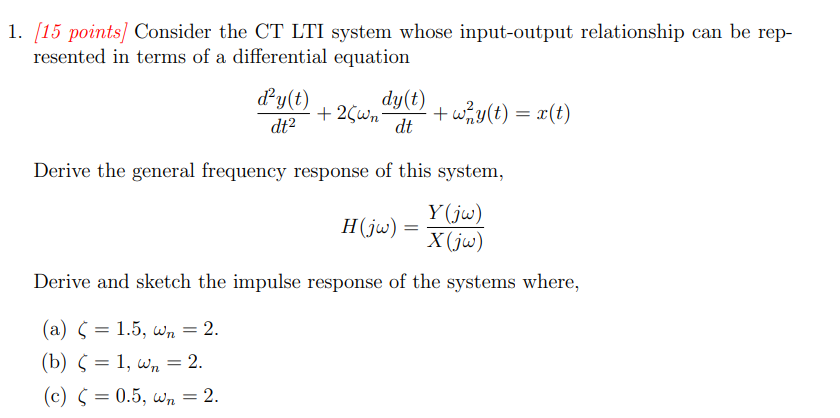 1. [15 points] Consider the CT LTI system whose input-output relationship can be represented in terms of a differential equation

$$\frac{d^2y(t)}{dt^2} + 2\zeta\omega_n\frac{dy(t)}{dt} + \omega_n^2 y(t) = x(t)$$

Derive the general frequency response of this system,

$$H(j\omega) = \frac{Y(j\omega)}{X(j\omega)}$$

Derive and sketch the impulse response of the systems where,

(a) $\zeta = 1.5$, $\omega_n = 2$.
(b) $\zeta = 1$, $\omega_n = 2$.
(c) $\zeta = 0.5$, $\omega_n = 2$.